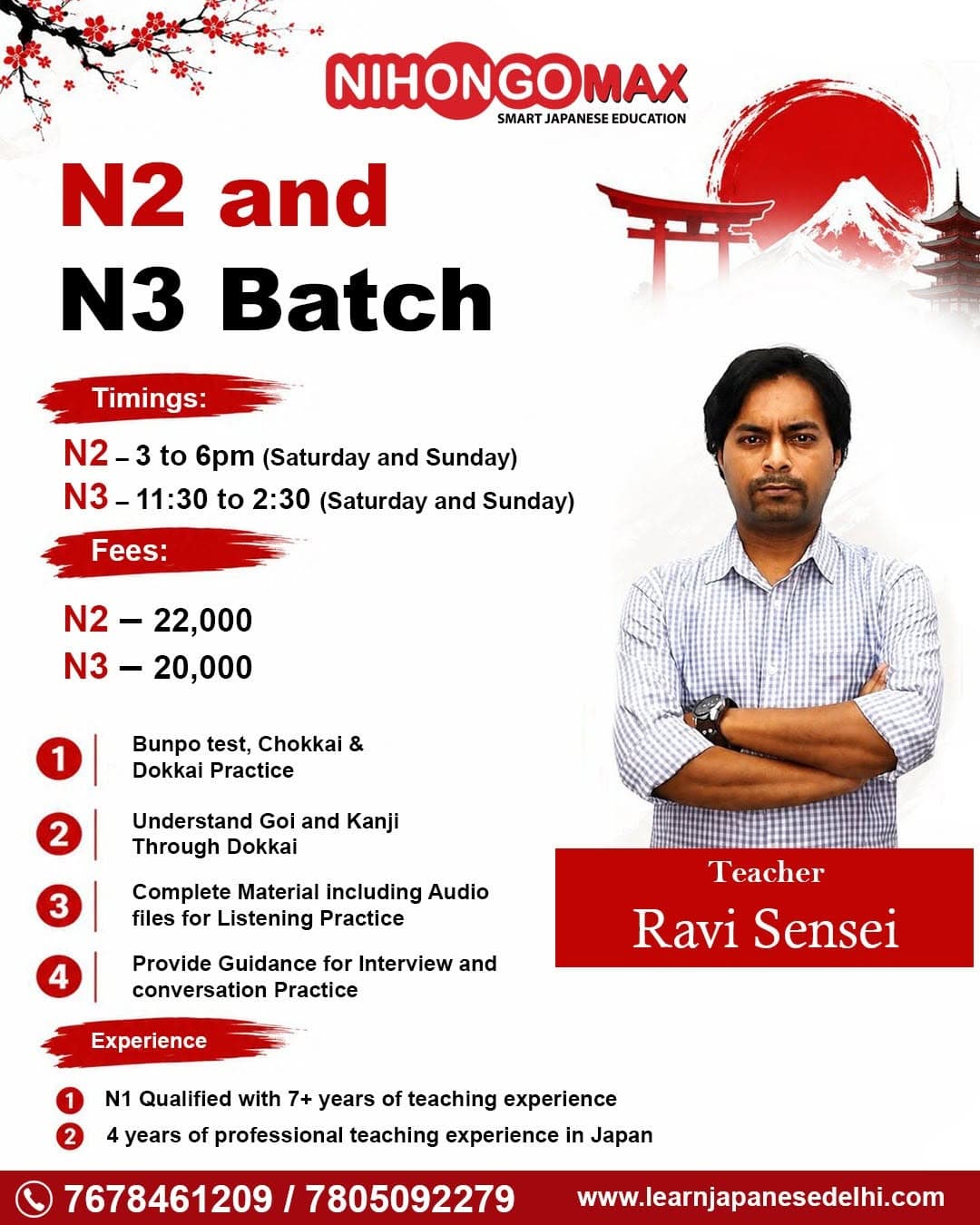 NIHONGOMAX
SMART JAPANESE EDUCATION

N2 and
N3 Batch

Timings:

N2 – 3 to 6pm (Saturday and Sunday)
N3 – 11:30 to 2:30 (Saturday and Sunday)

Fees:

N2 – 22,000
N3 – 20,000

1 Bunpo test, Chokkai & Dokkai Practice

2 Understand Goi and Kanji Through Dokkai

3 Complete Material including Audio files for Listening Practice

4 Provide Guidance for Interview and conversation Practice

Teacher
Ravi Sensei

Experience

1 N1 Qualified with 7+ years of teaching experience
2 4 years of professional teaching experience in Japan

7678461209 / 7805092279 www.learnjapanesedelhi.com